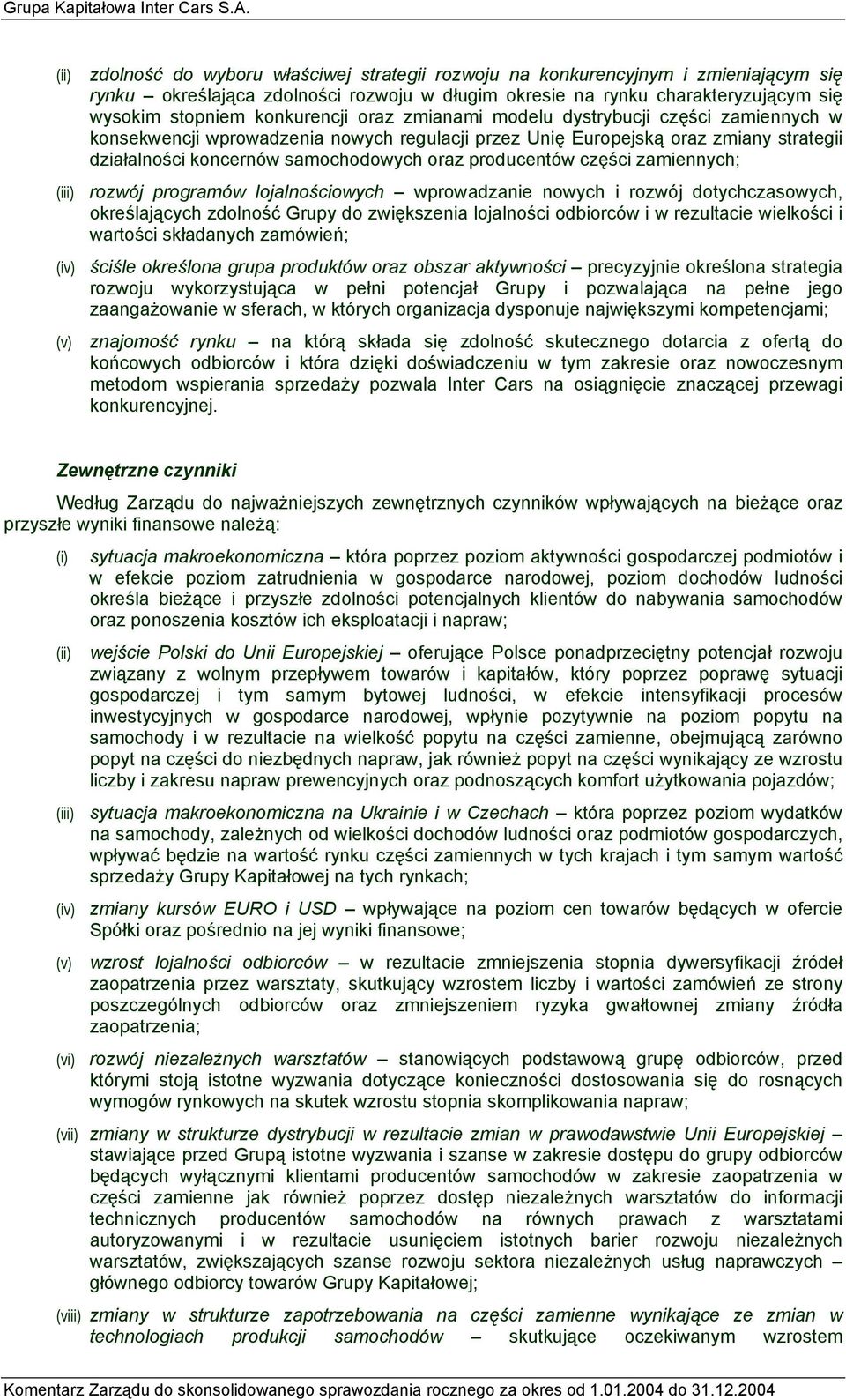 Grupa Kapitałowa Inter Cars S.A.

(ii) zdolność do wyboru właściwej strategii rozwoju na konkurencyjnym i zmieniającym się rynku – określająca zdolności rozwoju w długim okresie na rynku charakteryzującym się wysokim stopniem konkurencji oraz zmianami modelu dystrybucji części zamiennych w konsekwencji wprowadzenia nowych regulacji przez Unię Europejską oraz zmiany strategii działalności koncernów samochodowych oraz producentów części zamiennych;

(iii) rozwój programów lojalnościowych – wprowadzanie nowych i rozwój dotychczasowych, określających zdolność Grupy do zwiększenia lojalności odbiorców i w rezultacie wielkości i wartości składanych zamówień;

(iv) ściśle określona grupa produktów oraz obszar aktywności – precyzyjnie określona strategia rozwoju wykorzystująca w pełni potencjał Grupy i pozwalająca na pełne jego zaangażowanie w sferach, w których organizacja dysponuje największymi kompetencjami;

(v) znajomość rynku – na którą składa się zdolność skutecznego dotarcia z ofertą do końcowych odbiorców i która dzięki doświadczeniu w tym zakresie oraz nowoczesnym metodom wspierania sprzedaży pozwala Inter Cars na osiągnięcie znaczącej przewagi konkurencyjnej.

Zewnętrzne czynniki

Według Zarządu do najważniejszych zewnętrznych czynników wpływających na bieżące oraz przyszłe wyniki finansowe należą:

(i) sytuacja makroekonomiczna – która poprzez poziom aktywności gospodarczej podmiotów i w efekcie poziom zatrudnienia w gospodarce narodowej, poziom dochodów ludności określa bieżące i przyszłe zdolności potencjalnych klientów do nabywania samochodów oraz ponoszenia kosztów ich eksploatacji i napraw;

(ii) wejście Polski do Unii Europejskiej – oferujące Polsce ponadprzeciętny potencjał rozwoju związany z wolnym przepływem towarów i kapitałów, który poprzez poprawę sytuacji gospodarczej i tym samym bytowej ludności, w efekcie intensyfikacji procesów inwestycyjnych w gospodarce narodowej, wpłynie pozytywnie na poziom popytu na samochody i w rezultacie na wielkość popytu na części zamienne, obejmującą zarówno popyt na części do niezbędnych napraw, jak również popyt na części wynikający ze wzrostu liczby i zakresu napraw prewencyjnych oraz podnoszących komfort użytkowania pojazdów;

(iii) sytuacja makroekonomiczna na Ukrainie i w Czechach – która poprzez poziom wydatków na samochody, zależnych od wielkości dochodów ludności oraz podmiotów gospodarczych, wpływać będzie na wartość rynku części zamiennych w tych krajach i tym samym wartość sprzedaży Grupy Kapitałowej na tych rynkach;

(iv) zmiany kursów EURO i USD – wpływające na poziom cen towarów będących w ofercie Spółki oraz pośrednio na jej wyniki finansowe;

(v) wzrost lojalności odbiorców – w rezultacie zmniejszenia stopnia dywersyfikacji źródeł zaopatrzenia przez warsztaty, skutkujący wzrostem liczby i wartości zamówień ze strony poszczególnych odbiorców oraz zmniejszeniem ryzyka gwałtownej zmiany źródła zaopatrzenia;

(vi) rozwój niezależnych warsztatów – stanowiących podstawową grupę odbiorców, przed którymi stoją istotne wyzwania dotyczące konieczności dostosowania się do rosnących wymogów rynkowych na skutek wzrostu stopnia skomplikowania napraw;

(vii) zmiany w strukturze dystrybucji w rezultacie zmian w prawodawstwie Unii Europejskiej – stawiające przed Grupą istotne wyzwania i szanse w zakresie dostępu do grupy odbiorców będących wyłącznymi klientami producentów samochodów w zakresie zaopatrzenia w części zamienne jak również poprzez dostęp niezależnych warsztatów do informacji technicznych producentów samochodów na równych prawach z warsztatami autoryzowanymi i w rezultacie usunięciem istotnych barier rozwoju niezależnych warsztatów, zwiększających szanse rozwoju sektora niezależnych usług naprawczych – głównego odbiorcy towarów Grupy Kapitałowej;

(viii) zmiany w strukturze zapotrzebowania na części zamienne wynikające ze zmian w technologiach produkcji samochodów – skutkujące oczekiwanym wzrostem

Komentarz Zarządu do skonsolidowanego sprawozdania rocznego za okres od 1.01.2004 do 31.12.2004